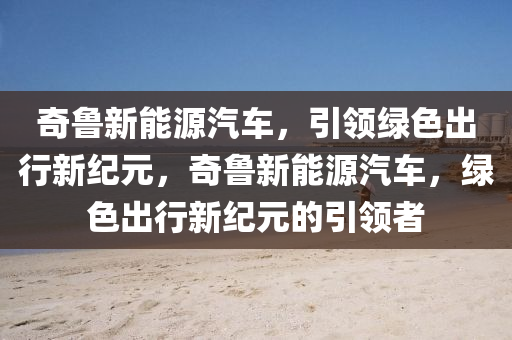 奇鲁新能源汽车，引领绿色出行新纪元，奇鲁新能源汽车，绿色出行新纪元的引领者